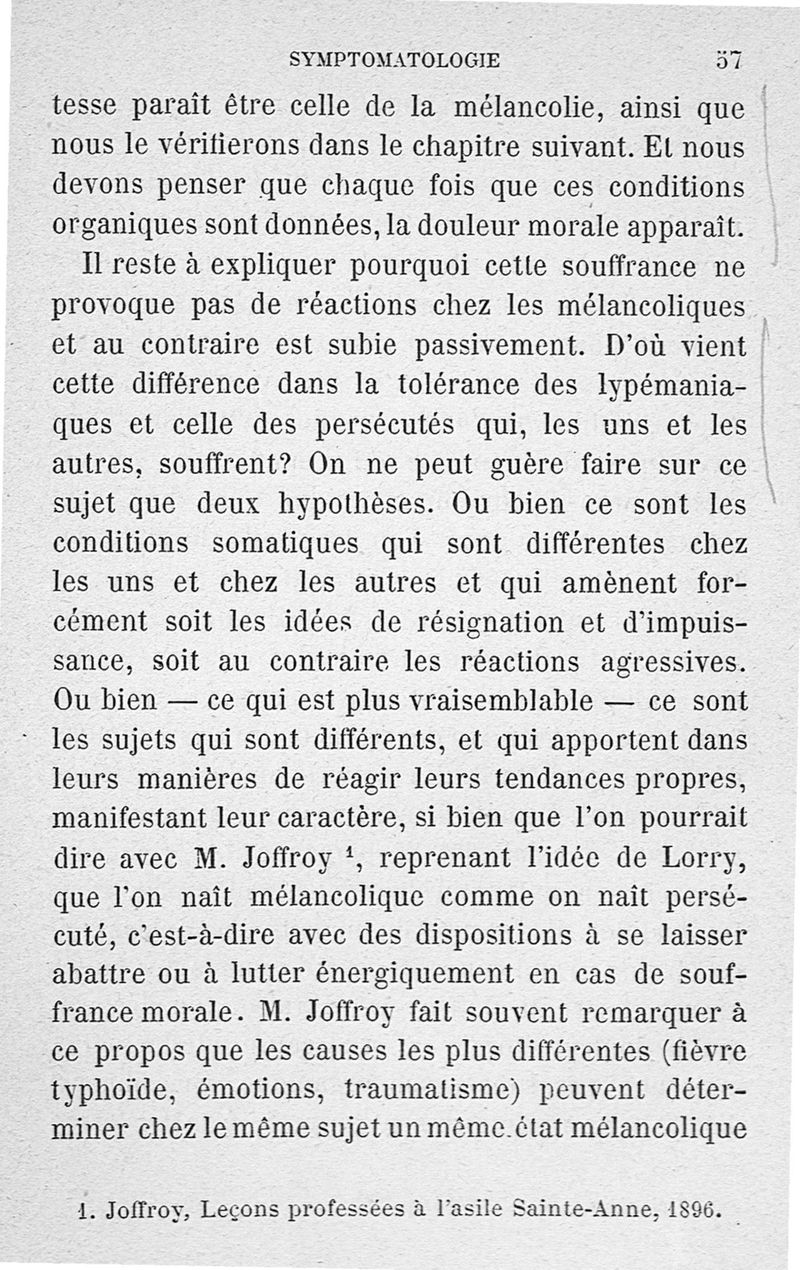 SYMPTOMATOLOGIE 57

tesse paraît être celle de la mélancolie, ainsi que nous le vérifierons dans le chapitre suivant. Et nous devons penser que chaque fois que ces conditions organiques sont données, la douleur morale apparaît.

Il reste à expliquer pourquoi cette souffrance ne provoque pas de réactions chez les mélancoliques et au contraire est subie passivement. D'où vient cette différence dans la tolérance des lypémaniaques et celle des persécutés qui, les uns et les autres, souffrent? On ne peut guère faire sur ce sujet que deux hypothèses. Ou bien ce sont les conditions somatiques qui sont différentes chez les uns et chez les autres et qui amènent forcément soit les idées de résignation et d'impuissance, soit au contraire les réactions agressives. Ou bien — ce qui est plus vraisemblable — ce sont les sujets qui sont différents, et qui apportent dans leurs manières de réagir leurs tendances propres, manifestant leur caractère, si bien que l'on pourrait dire avec M. Joffroy $^1$, reprenant l'idée de Lorry, que l'on naît mélancolique comme on naît persécuté, c'est-à-dire avec des dispositions à se laisser abattre ou à lutter énergiquement en cas de souffrance morale. M. Joffroy fait souvent remarquer à ce propos que les causes les plus différentes (fièvre typhoïde, émotions, traumatisme) peuvent déterminer chez le même sujet un même état mélancolique

1. Joffroy, Leçons professées à l'asile Sainte-Anne, 1896.